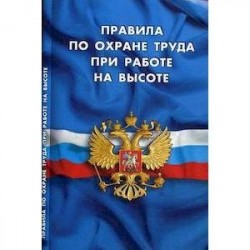 ПРАВИЛА
ПО ОХРАНЕ ТРУДА
ПРИ РАБОТЕ
НА ВЫСОТЕ

ПРАВИЛА ПО ОХРАНЕ ТРУДА ПРИ РАБОТЕ НА ВЫСОТЕ